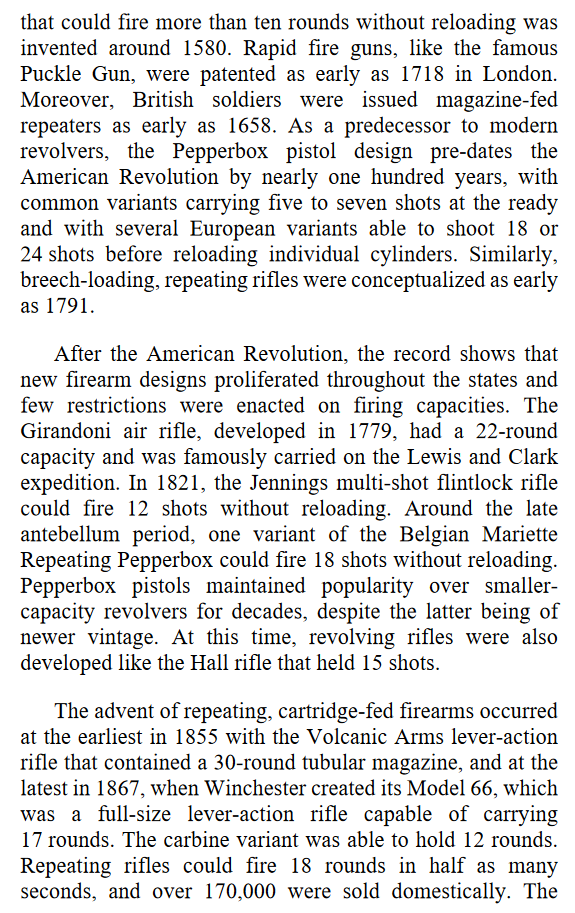 that could fire more than ten rounds without reloading was invented around 1580. Rapid fire guns, like the famous Puckle Gun, were patented as early as 1718 in London. Moreover, British soldiers were issued magazine-fed repeaters as early as 1658. As a predecessor to modern revolvers, the Pepperbox pistol design pre-dates the American Revolution by nearly one hundred years, with common variants carrying five to seven shots at the ready and with several European variants able to shoot 18 or 24 shots before reloading individual cylinders. Similarly, breech-loading, repeating rifles were conceptualized as early as 1791.

After the American Revolution, the record shows that new firearm designs proliferated throughout the states and few restrictions were enacted on firing capacities. The Girandoni air rifle, developed in 1779, had a 22-round capacity and was famously carried on the Lewis and Clark expedition. In 1821, the Jennings multi-shot flintlock rifle could fire 12 shots without reloading. Around the late antebellum period, one variant of the Belgian Mariette Repeating Pepperbox could fire 18 shots without reloading. Pepperbox pistols maintained popularity over smaller-capacity revolvers for decades, despite the latter being of newer vintage. At this time, revolving rifles were also developed like the Hall rifle that held 15 shots.

The advent of repeating, cartridge-fed firearms occurred at the earliest in 1855 with the Volcanic Arms lever-action rifle that contained a 30-round tubular magazine, and at the latest in 1867, when Winchester created its Model 66, which was a full-size lever-action rifle capable of carrying 17 rounds. The carbine variant was able to hold 12 rounds. Repeating rifles could fire 18 rounds in half as many seconds, and over 170,000 were sold domestically. The